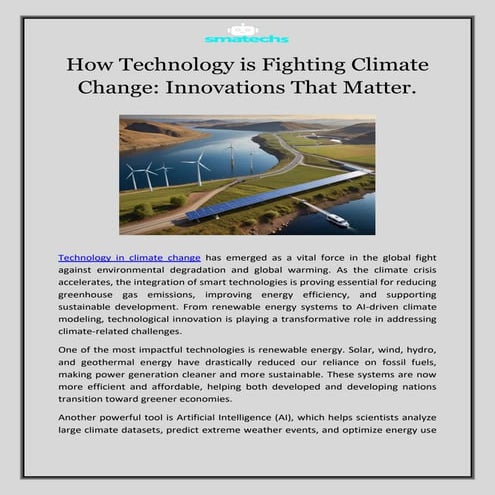 smatechs

How Technology is Fighting Climate Change: Innovations That Matter.

Technology in climate change has emerged as a vital force in the global fight against environmental degradation and global warming. As the climate crisis accelerates, the integration of smart technologies is proving essential for reducing greenhouse gas emissions, improving energy efficiency, and supporting sustainable development. From renewable energy systems to AI-driven climate modeling, technological innovation is playing a transformative role in addressing climate-related challenges.

One of the most impactful technologies is renewable energy. Solar, wind, hydro, and geothermal energy have drastically reduced our reliance on fossil fuels, making power generation cleaner and more sustainable. These systems are now more efficient and affordable, helping both developed and developing nations transition toward greener economies.

Another powerful tool is Artificial Intelligence (AI), which helps scientists analyze large climate datasets, predict extreme weather events, and optimize energy use